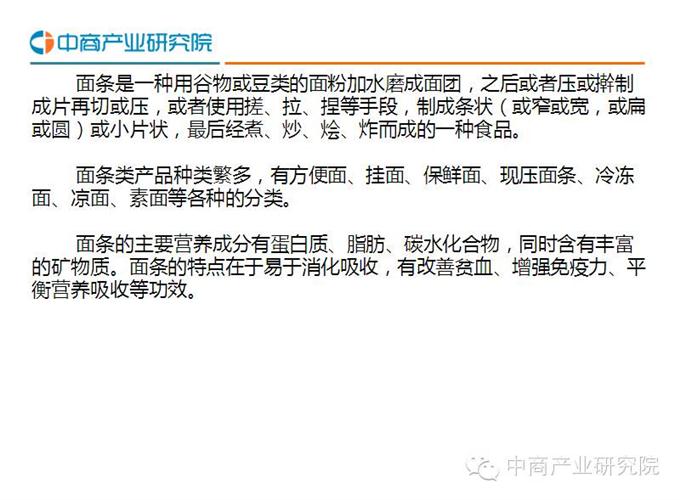 中商产业研究院

面条是一种用谷物或豆类的面粉加水磨成面团，之后或者压或擀制成片再切或压，或者使用搓、拉、捏等手段，制成条状（或窄或宽，或扁或圆）或小片状，最后经煮、炒、烩、炸而成的一种食品。

面条类产品种类繁多，有方便面、挂面、保鲜面、现压面条、冷冻面、凉面、素面等各种的分类。

面条的主要营养成分有蛋白质、脂肪、碳水化合物，同时含有丰富的矿物质。面条的特点在于易于消化吸收，有改善贫血、增强免疫力、平衡营养吸收等功效。

中商产业研究院